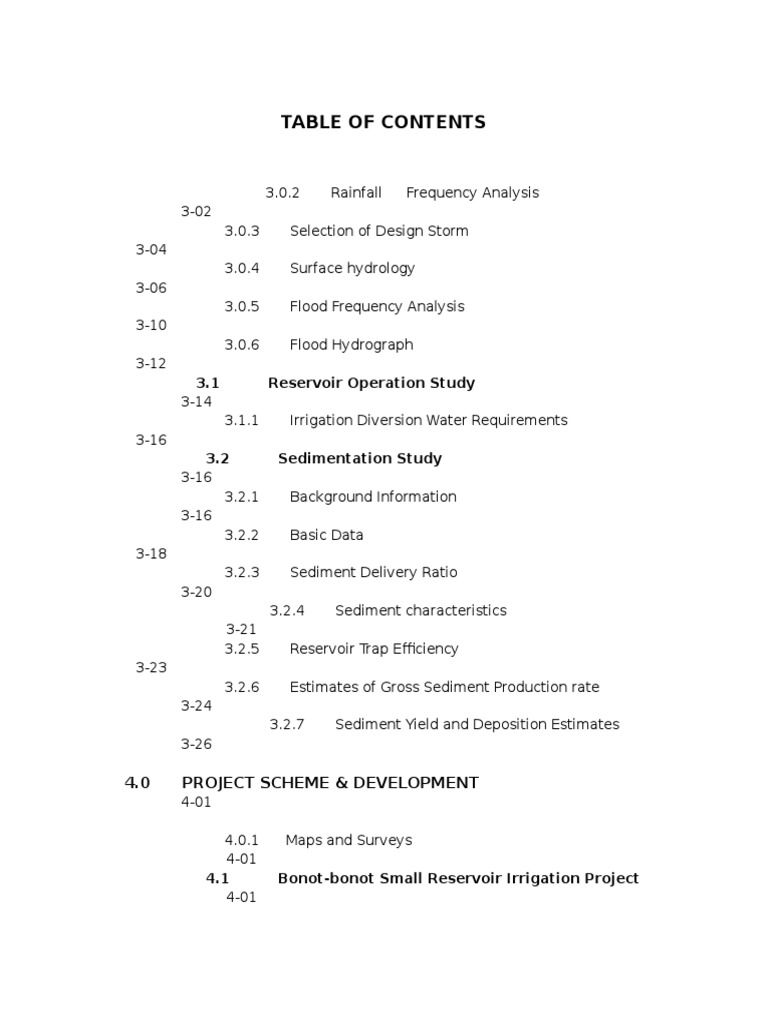 TABLE OF CONTENTS

3.0.2 Rainfall Frequency Analysis
3-02
3.0.3 Selection of Design Storm
3-04
3.0.4 Surface hydrology
3-06
3.0.5 Flood Frequency Analysis
3-10
3.0.6 Flood Hydrograph
3-12
3.1 Reservoir Operation Study
3-14
3.1.1 Irrigation Diversion Water Requirements
3-16
3.2 Sedimentation Study
3-16
3.2.1 Background Information
3-16
3.2.2 Basic Data
3-18
3.2.3 Sediment Delivery Ratio
3-20
3.2.4 Sediment characteristics
3-21
3.2.5 Reservoir Trap Efficiency
3-23
3.2.6 Estimates of Gross Sediment Production rate
3-24
3.2.7 Sediment Yield and Deposition Estimates
3-26

4.0 PROJECT SCHEME & DEVELOPMENT
4-01

4.0.1 Maps and Surveys
4-01
4.1 Bonot-bonot Small Reservoir Irrigation Project
4-01